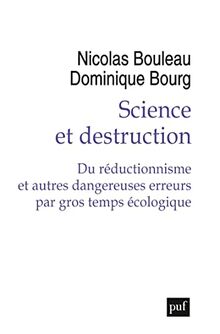 Nicolas Bouleau
Dominique Bourg

Science et destruction

Du réductionnisme et autres dangereuses erreurs par gros temps écologique

puf